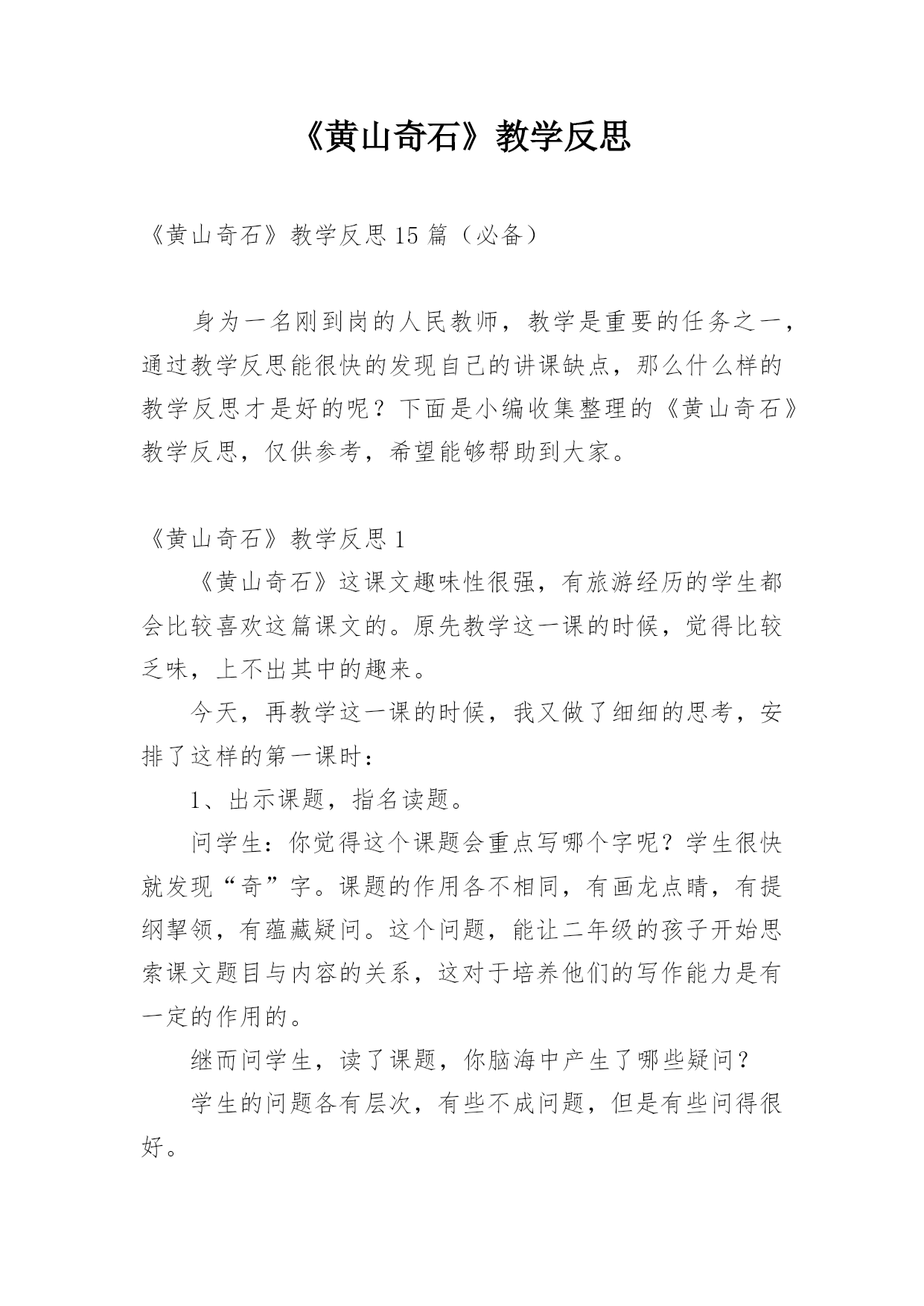 《黄山奇石》教学反思

《黄山奇石》教学反思15篇（必备）

身为一名刚到岗的人民教师，教学是重要的任务之一，通过教学反思能很快的发现自己的讲课缺点，那么什么样的教学反思才是好的呢？下面是小编收集整理的《黄山奇石》教学反思，仅供参考，希望能够帮助到大家。

《黄山奇石》教学反思1

《黄山奇石》这课文趣味性很强，有旅游经历的学生都会比较喜欢这篇课文的。原先教学这一课的时候，觉得比较乏味，上不出其中的趣来。

今天，再教学这一课的时候，我又做了细细的思考，安排了这样的第一课时：

1、出示课题，指名读题。

问学生：你觉得这个课题会重点写哪个字呢？学生很快就发现“奇”字。课题的作用各不相同，有画龙点睛，有提纲挈领，有蕴藏疑问。这个问题，能让二年级的孩子开始思索课文题目与内容的关系，这对于培养他们的写作能力是有一定的作用的。

继而问学生，读了课题，你脑海中产生了哪些疑问？

学生的问题各有层次，有些不成问题，但是有些问得很好。